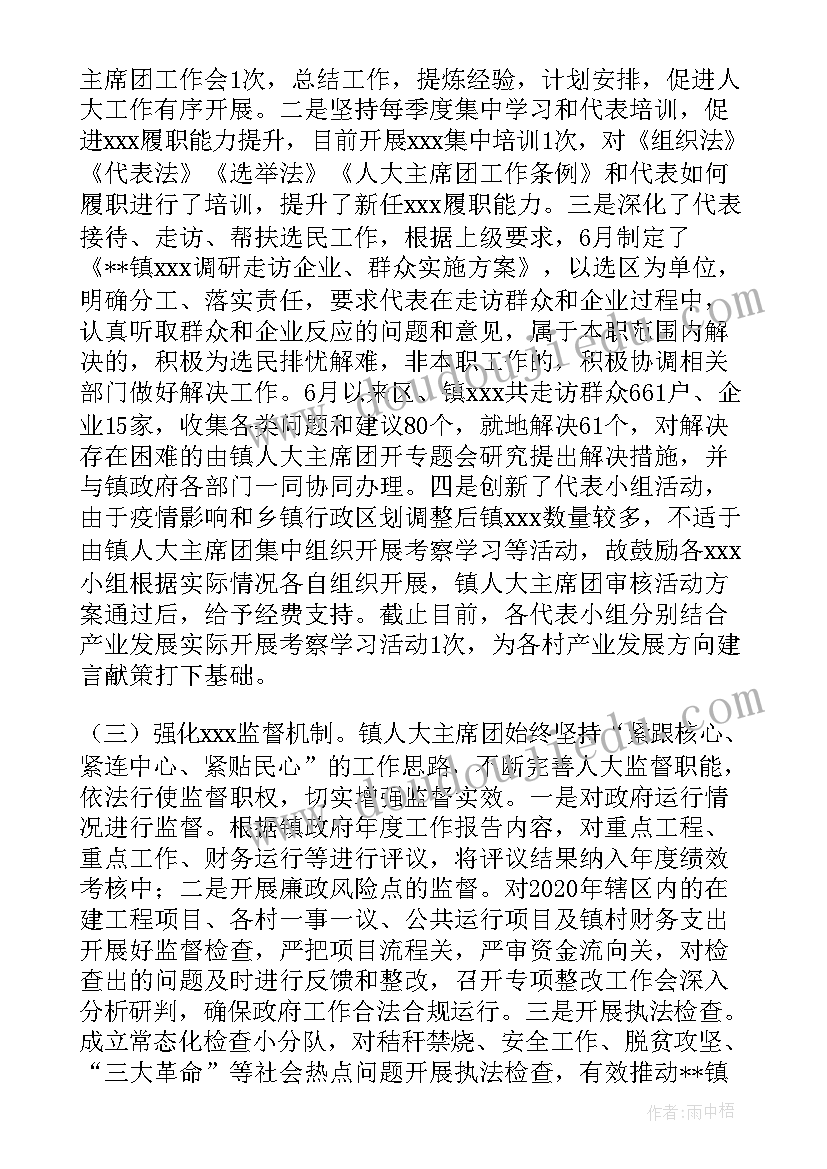 主席团工作会1次，总结工作，提炼经验，计划安排，促进人大工作有序开展。二是坚持每季度集中学习和代表培训，促进xxx履职能力提升，目前开展xxx集中培训1次，对《组织法》《代表法》《选举法》《人大主席团工作条例》和代表如何履职进行了培训，提升了新任xxx履职能力。三是深化了代表接待、走访、帮扶选民工作，根据上级要求，6月制定了《**镇xxx调研走访企业、群众实施方案》，以选区为单位，明确分工、落实责任，要求代表在走访群众和企业过程中，认真听取群众和企业反应的问题和意见，属于本职范围内解决的，积极为选民排忧解难，非本职工作的，积极协调相关部门做好解决工作。6月以来区、镇xxx共走访群众661户、企业15家，收集各类问题和建议80个，就地解决61个，对解决存在困难的由镇人大主席团开专题会研究提出解决措施，并与镇政府各部门一同协同办理。四是创新了代表小组活动，由于疫情影响和乡镇行政区划调整后镇xxx数量较多，不适于由镇人大主席团集中组织开展考察学习等活动，故鼓励各xxx小组根据实际情况各自组织开展，镇人大主席团审核活动方案通过后，给予经费支持。截止目前，各代表小组分别结合产业发展实际开展考察学习活动1次，为各村产业发展方向建言献策打下基础。

（三）强化xxx监督机制。镇人大主席团始终坚持“紧跟核心、紧连中心、紧贴民心”的工作思路，不断完善人大监督职能，依法行使监督职权，切实增强监督实效。一是对政府运行情况进行监督。根据镇政府年度工作报告内容，对重点工程、重点工作、财务运行等进行评议，将评议结果纳入年度绩效考核中；二是开展廉政风险点的监督。对2020年辖区内的在建工程项目、各村一事一议、公共运行项目及镇村财务支出开展好监督检查，严把项目流程关，严审资金流向关，对检查出的问题及时进行反馈和整改，召开专项整改工作会深入分析研判，确保政府工作合法合规运行。三是开展执法检查。成立常态化检查小分队，对秸秆禁烧、安全工作、脱贫攻坚、“三大革命”等社会热点问题开展执法检查，有效推动**镇

作者：雨中梧